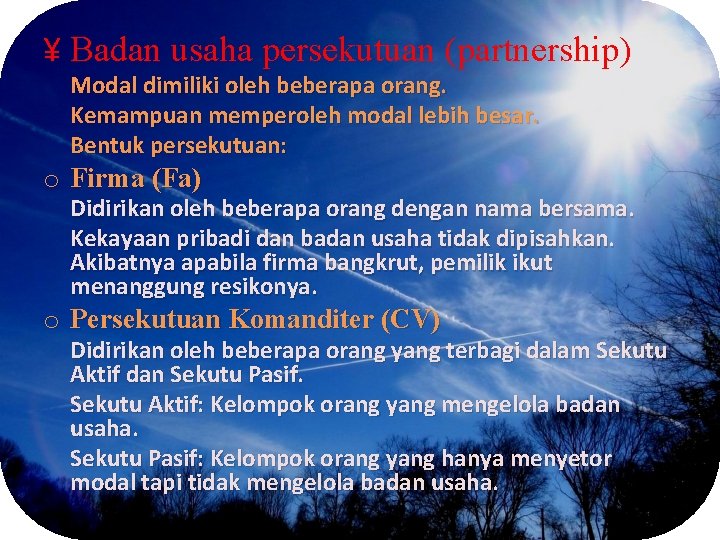 ¥ Badan usaha persekutuan (partnership)

Modal dimiliki oleh beberapa orang.

Kemampuan memperoleh modal lebih besar.

Bentuk persekutuan:

o Firma (Fa)

Didirikan oleh beberapa orang dengan nama bersama.

Kekayaan pribadi dan badan usaha tidak dipisahkan. Akibatnya apabila firma bangkrut, pemilik ikut menanggung resikonya.

o Persekutuan Komanditer (CV)

Didirikan oleh beberapa orang yang terbagi dalam Sekutu Aktif dan Sekutu Pasif.

Sekutu Aktif: Kelompok orang yang mengelola badan usaha.

Sekutu Pasif: Kelompok orang yang hanya menyetor modal tapi tidak mengelola badan usaha.